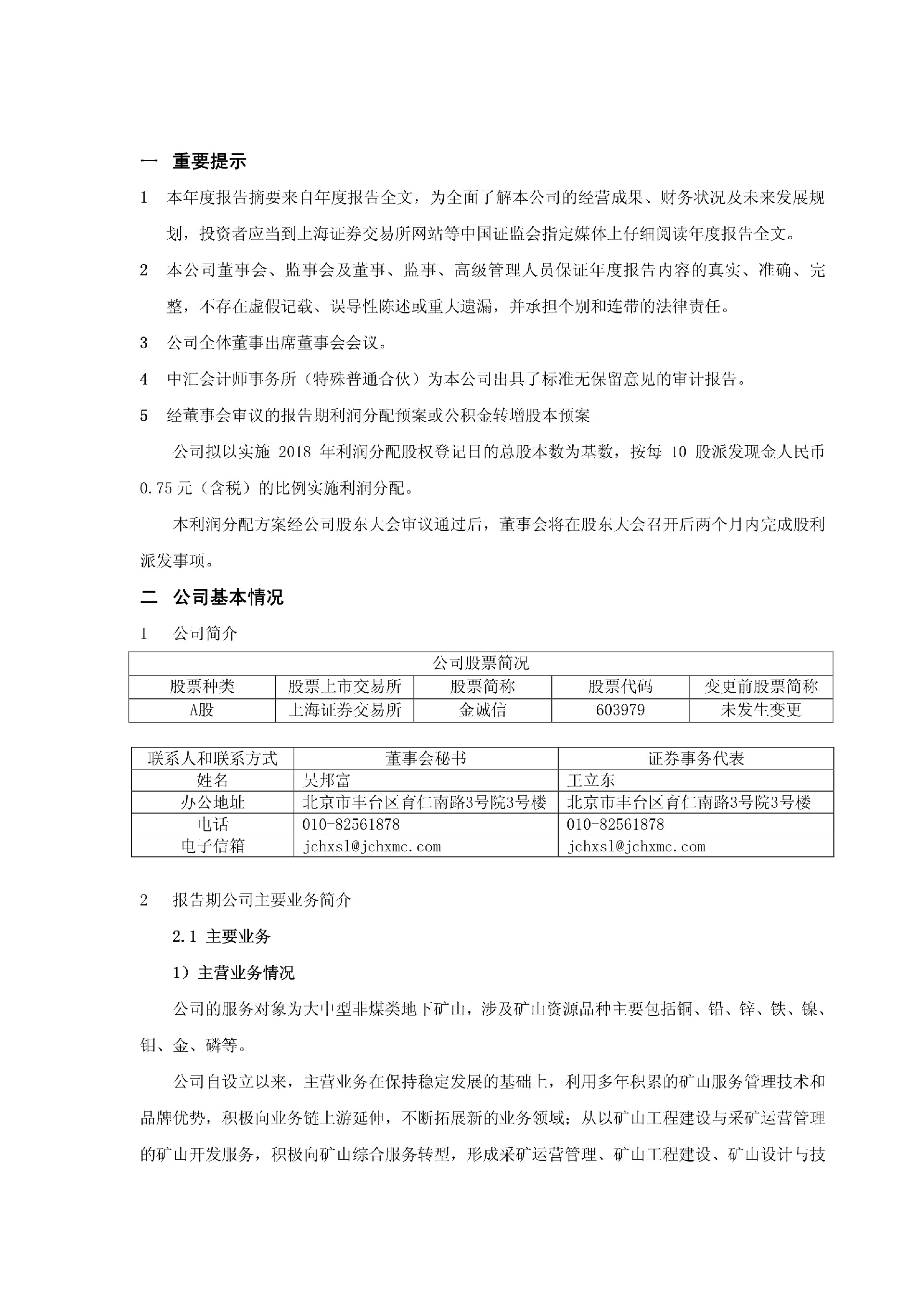 一　重要提示

1　本年度报告摘要来自年度报告全文，为全面了解本公司的经营成果、财务状况及未来发展规划，投资者应当到上海证券交易所网站等中国证监会指定媒体上仔细阅读年度报告全文。

2　本公司董事会、监事会及董事、监事、高级管理人员保证年度报告内容的真实、准确、完整，不存在虚假记载、误导性陈述或重大遗漏，并承担个别和连带的法律责任。

3　公司全体董事出席董事会会议。

4　中汇会计师事务所（特殊普通合伙）为本公司出具了标准无保留意见的审计报告。

5　经董事会审议的报告期利润分配预案或公积金转增股本预案

公司拟以实施 2018 年利润分配股权登记日的总股本数为基数，按每 10 股派发现金人民币 0.75 元（含税）的比例实施利润分配。

本利润分配方案经公司股东大会审议通过后，董事会将在股东大会召开后两个月内完成股利派发事项。

二　公司基本情况

1　公司简介

| 公司股票简况 | | | | |
|---|---|---|---|---|
| 股票种类 | 股票上市交易所 | 股票简称 | 股票代码 | 变更前股票简称 |
| A股 | 上海证券交易所 | 金诚信 | 603979 | 未发生变更 |

| 联系人和联系方式 | 董事会秘书 | 证券事务代表 |
|---|---|---|
| 姓名 | 吴邦富 | 王立东 |
| 办公地址 | 北京市丰台区育仁南路3号院3号楼 | 北京市丰台区育仁南路3号院3号楼 |
| 电话 | 010-82561878 | 010-82561878 |
| 电子信箱 | jchxsl@jchxmc.com | jchxsl@jchxmc.com |

2　报告期公司主要业务简介

2.1 主要业务

1）主营业务情况

公司的服务对象为大中型非煤类地下矿山，涉及矿山资源品种主要包括铜、铅、锌、铁、镍、钼、金、磷等。

公司自设立以来，主营业务在保持稳定发展的基础上，利用多年积累的矿山服务管理技术和品牌优势，积极向业务链上游延伸，不断拓展新的业务领域；从以矿山工程建设与采矿运营管理的矿山开发服务，积极向矿山综合服务转型，形成采矿运营管理、矿山工程建设、矿山设计与技